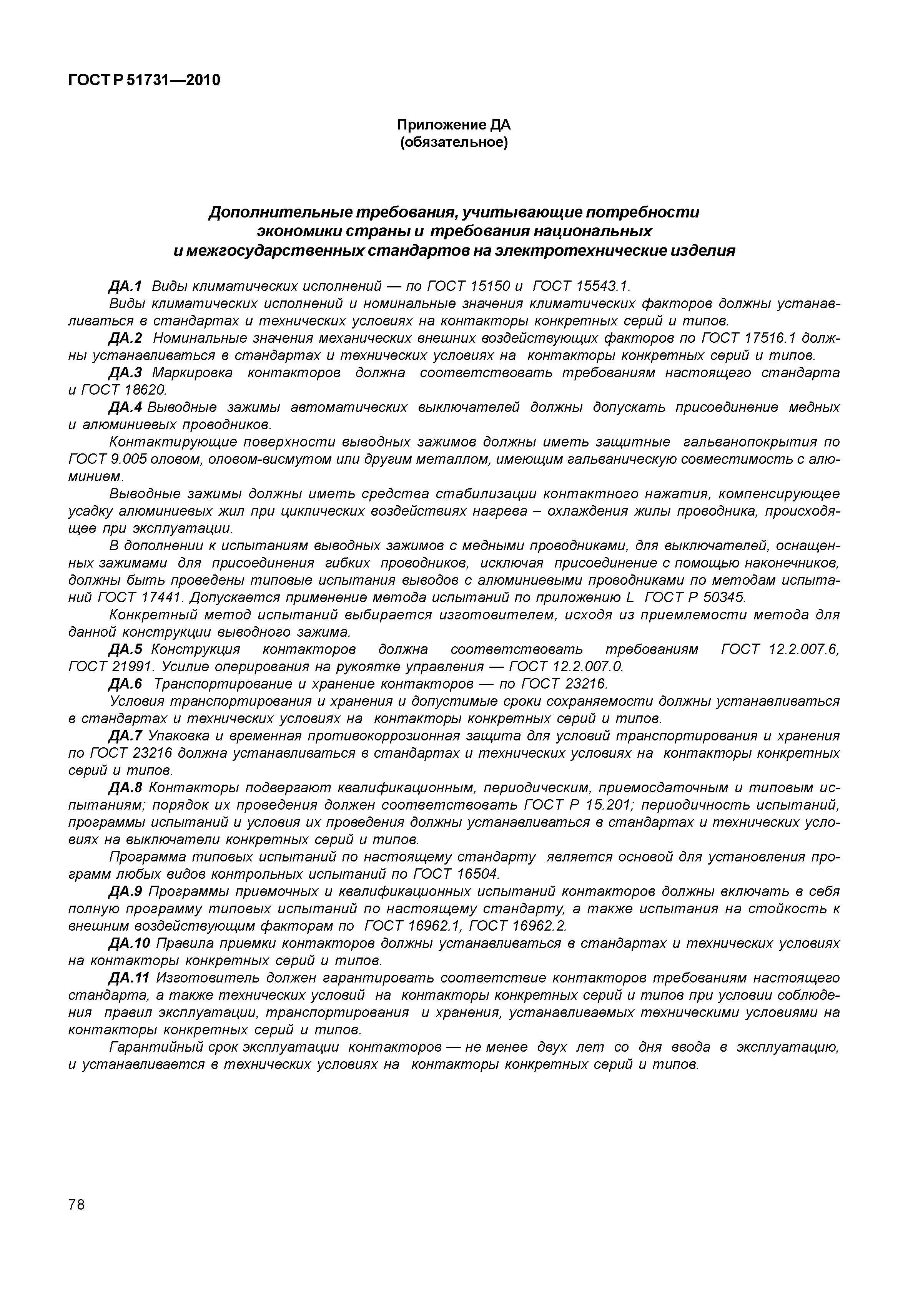 ГОСТ Р 51731—2010

Приложение ДА
(обязательное)

Дополнительные требования, учитывающие потребности экономики страны и требования национальных и межгосударственных стандартов на электротехнические изделия

ДА.1 Виды климатических исполнений — по ГОСТ 15150 и ГОСТ 15543.1.

Виды климатических исполнений и номинальные значения климатических факторов должны устанавливаться в стандартах и технических условиях на контакторы конкретных серий и типов.

ДА.2 Номинальные значения механических внешних воздействующих факторов по ГОСТ 17516.1 должны устанавливаться в стандартах и технических условиях на контакторы конкретных серий и типов.

ДА.3 Маркировка контакторов должна соответствовать требованиям настоящего стандарта и ГОСТ 18620.

ДА.4 Выводные зажимы автоматических выключателей должны допускать присоединение медных и алюминиевых проводников.

Контактирующие поверхности выводных зажимов должны иметь защитные гальванопокрытия по ГОСТ 9.005 оловом, оловом-висмутом или другим металлом, имеющим гальваническую совместимость с алюминием.

Выводные зажимы должны иметь средства стабилизации контактного нажатия, компенсирующее усадку алюминиевых жил при циклических воздействиях нагрева – охлаждения жилы проводника, происходящее при эксплуатации.

В дополнении к испытаниям выводных зажимов с медными проводниками, для выключателей, оснащенных зажимами для присоединения гибких проводников, исключая присоединение с помощью наконечников, должны быть проведены типовые испытания выводов с алюминиевыми проводниками по методам испытаний ГОСТ 17441. Допускается применение метода испытаний по приложению L ГОСТ Р 50345.

Конкретный метод испытаний выбирается изготовителем, исходя из приемлемости метода для данной конструкции выводного зажима.

ДА.5 Конструкция контакторов должна соответствовать требованиям ГОСТ 12.2.007.6, ГОСТ 21991. Усилие оперирования на рукоятке управления — ГОСТ 12.2.007.0.

ДА.6 Транспортирование и хранение контакторов — по ГОСТ 23216.

Условия транспортирования и хранения и допустимые сроки сохраняемости должны устанавливаться в стандартах и технических условиях на контакторы конкретных серий и типов.

ДА.7 Упаковка и временная противокоррозионная защита для условий транспортирования и хранения по ГОСТ 23216 должна устанавливаться в стандартах и технических условиях на контакторы конкретных серий и типов.

ДА.8 Контакторы подвергают квалификационным, периодическим, приемосдаточным и типовым испытаниям; порядок их проведения должен соответствовать ГОСТ Р 15.201; периодичность испытаний, программы испытаний и условия их проведения должны устанавливаться в стандартах и технических условиях на выключатели конкретных серий и типов.

Программа типовых испытаний по настоящему стандарту является основой для установления программ любых видов контрольных испытаний по ГОСТ 16504.

ДА.9 Программы приемочных и квалификационных испытаний контакторов должны включать в себя полную программу типовых испытаний по настоящему стандарту, а также испытания на стойкость к внешним воздействующим факторам по ГОСТ 16962.1, ГОСТ 16962.2.

ДА.10 Правила приемки контакторов должны устанавливаться в стандартах и технических условиях на контакторы конкретных серий и типов.

ДА.11 Изготовитель должен гарантировать соответствие контакторов требованиям настоящего стандарта, а также технических условий на контакторы конкретных серий и типов при условии соблюдения правил эксплуатации, транспортирования и хранения, устанавливаемых техническими условиями на контакторы конкретных серий и типов.

Гарантийный срок эксплуатации контакторов — не менее двух лет со дня ввода в эксплуатацию, и устанавливается в технических условиях на контакторы конкретных серий и типов.

78